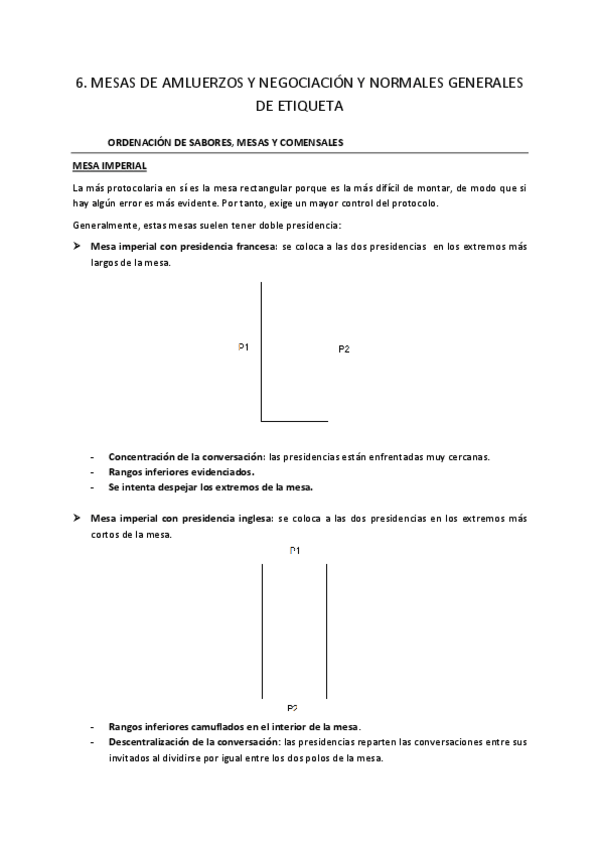 6. MESAS DE AMLUERZOS Y NEGOCIACIÓN Y NORMALES GENERALES DE ETIQUETA

ORDENACIÓN DE SABORES, MESAS Y COMENSALES

MESA IMPERIAL

La más protocolaria en sí es la mesa rectangular porque es la más difícil de montar, de modo que si hay algún error es más evidente. Por tanto, exige un mayor control del protocolo.

Generalmente, estas mesas suelen tener doble presidencia:

➤ Mesa imperial con presidencia francesa: se coloca a las dos presidencias en los extremos más largos de la mesa.

P1

P2

- Concentración de la conversación: las presidencias están enfrentadas muy cercanas.
- Rangos inferiores evidenciados.
- Se intenta despejar los extremos de la mesa.

➤ Mesa imperial con presidencia inglesa: se coloca a las dos presidencias en los extremos más cortos de la mesa.

P1

P2

- Rangos inferiores camuflados en el interior de la mesa.
- Descentralización de la conversación: las presidencias reparten las conversaciones entre sus invitados al dividirse por igual entre los dos polos de la mesa.